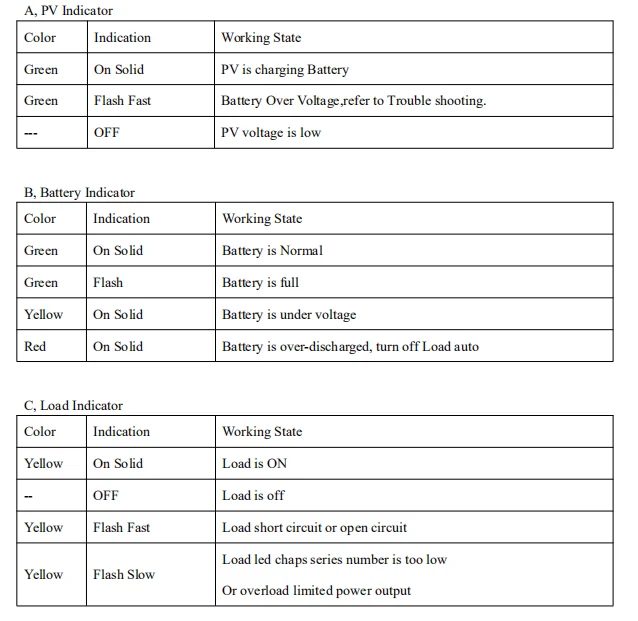 A, PV Indicator

| Color | Indication | Working State |
|---|---|---|
| Green | On Solid | PV is charging Battery |
| Green | Flash Fast | Battery Over Voltage,refer to Trouble shooting. |
| --- | OFF | PV voltage is low |

B, Battery Indicator

| Color | Indication | Working State |
|---|---|---|
| Green | On Solid | Battery is Normal |
| Green | Flash | Battery is full |
| Yellow | On Solid | Battery is under voltage |
| Red | On Solid | Battery is over-discharged, turn off Load auto |

C, Load Indicator

| Color | Indication | Working State |
|---|---|---|
| Yellow | On Solid | Load is ON |
| -- | OFF | Load is off |
| Yellow | Flash Fast | Load short circuit or open circuit |
| Yellow | Flash Slow | Load led chaps series number is too low Or overload limited power output |